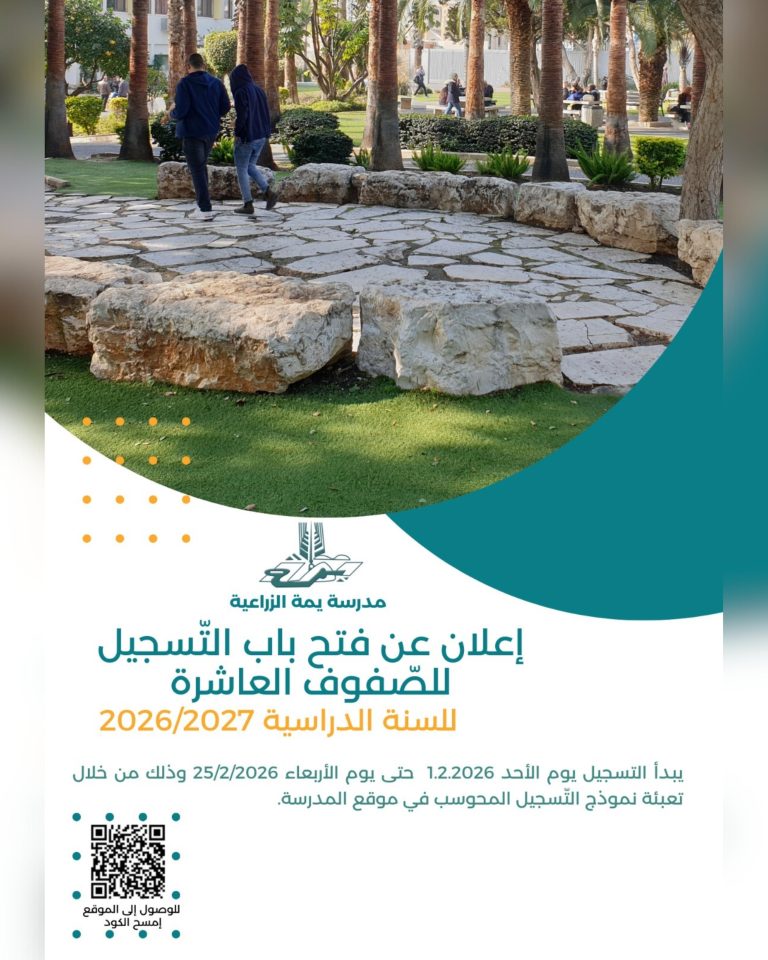 مدرسة يمة الزراعية

إعلان عن فتح باب التّسجيل للصّفوف العاشرة

للسنة الدراسية 2026/2027

يبدأ التسجيل يوم الأحد 1.2.2026 حتى يوم الأربعاء 25/2/2026 وذلك من خلال تعبئة نموذج التّسجيل المحوسب في موقع المدرسة.

للوصول إلى الموقع
إمسح الكود